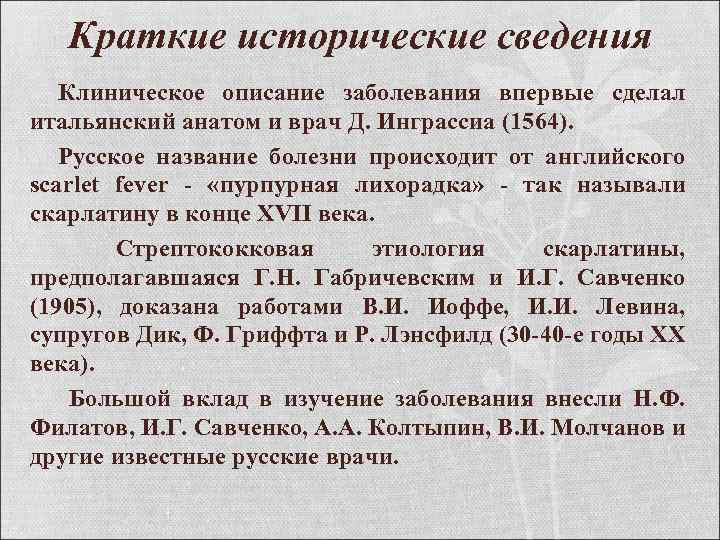 Краткие исторические сведения

Клиническое описание заболевания впервые сделал итальянский анатом и врач Д. Инграссиа (1564).

Русское название болезни происходит от английского scarlet fever - «пурпурная лихорадка» - так называли скарлатину в конце XVII века.

Стрептококковая этиология скарлатины, предполагавшаяся Г.Н. Габричевским и И.Г. Савченко (1905), доказана работами В.И. Иоффе, И.И. Левина, супругов Дик, Ф. Гриффта и Р. Лэнсфилд (30-40-е годы XX века).

Большой вклад в изучение заболевания внесли Н.Ф. Филатов, И.Г. Савченко, А.А. Колтыпин, В.И. Молчанов и другие известные русские врачи.